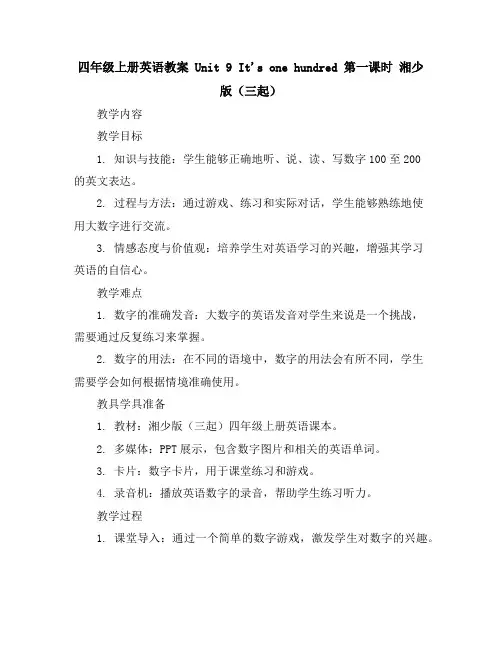 四年级上册英语教案 Unit 9 It's one hundred 第一课时 湘少版（三起）

教学内容

教学目标

1. 知识与技能：学生能够正确地听、说、读、写数字 100 至 200 的英文表达。

2. 过程与方法：通过游戏、练习和实际对话，学生能够熟练地使用大数字进行交流。

3. 情感态度与价值观：培养学生对英语学习的兴趣，增强其学习英语的自信心。

教学难点

1. 数字的准确发音：大数字的英语发音对学生来说是一个挑战，需要通过反复练习来掌握。

2. 数字的用法：在不同的语境中，数字的用法会有所不同，学生需要学会如何根据情境准确使用。

教具学具准备

1. 教材：湘少版（三起）四年级上册英语课本。

2. 多媒体：PPT 展示，包含数字图片和相关的英语单词。

3. 卡片：数字卡片，用于课堂练习和游戏。

4. 录音机：播放英语数字的录音，帮助学生练习听力。

教学过程

1. 课堂导入：通过一个简单的数字游戏，激发学生对数字的兴趣。